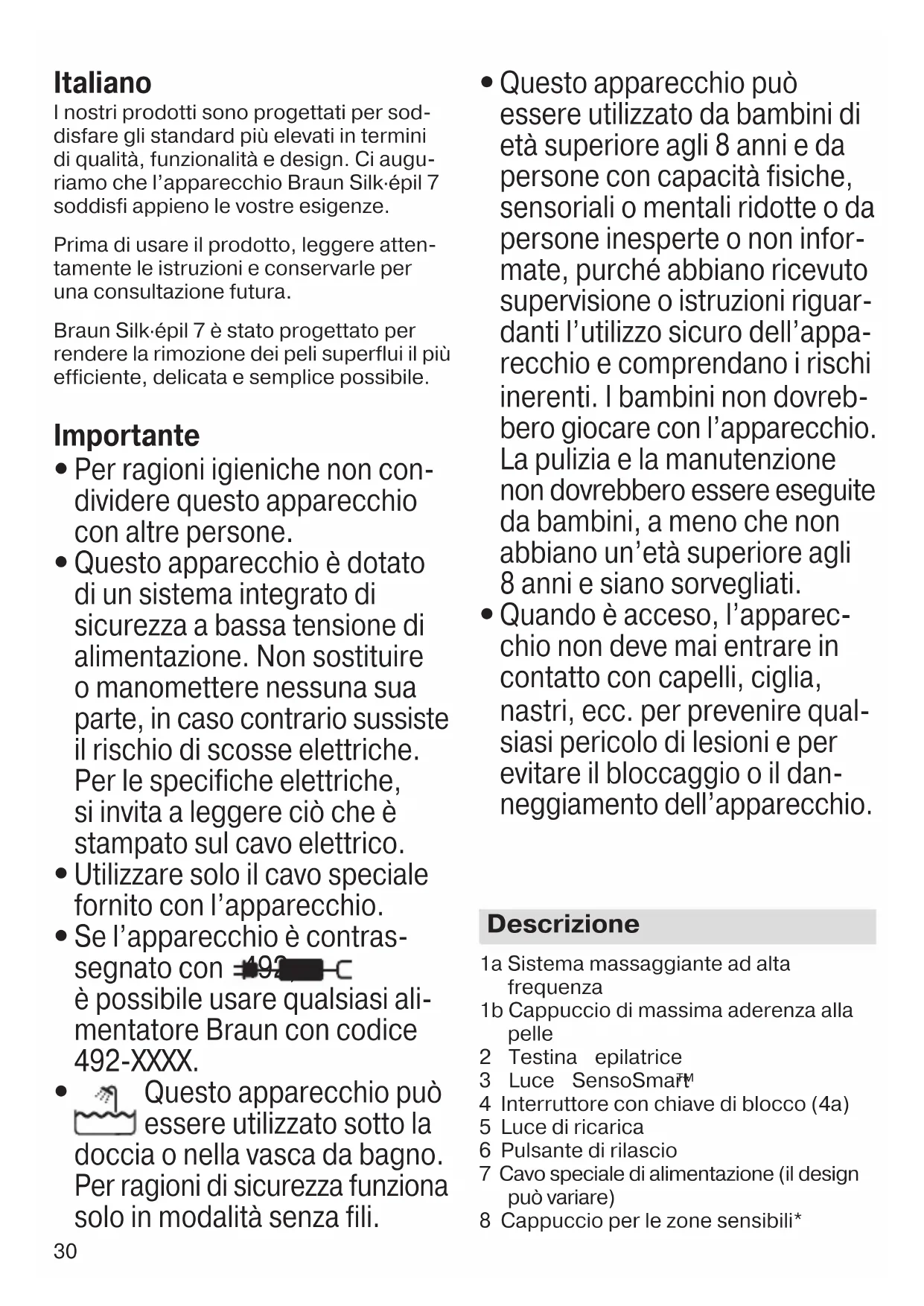 Italiano
I nostri prodotti sono progettati per soddisfare gli standard più elevati in termini di qualità, funzionalità e design. Ci auguriamo che l'apparecchio Braun Silk·épil 7 soddisfi appieno le vostre esigenze.

Prima di usare il prodotto, leggere attentamente le istruzioni e conservarle per una consultazione futura.

Braun Silk·épil 7 è stato progettato per rendere la rimozione dei peli superflui il più efficiente, delicata e semplice possibile.

Importante
• Per ragioni igieniche non condividere questo apparecchio con altre persone.
• Questo apparecchio è dotato di un sistema integrato di sicurezza a bassa tensione di alimentazione. Non sostituire o manomettere nessuna sua parte, in caso contrario sussiste il rischio di scosse elettriche. Per le specifiche elettriche, si invita a leggere ciò che è stampato sul cavo elettrico.
• Utilizzare solo il cavo speciale fornito con l'apparecchio.
• Se l'apparecchio è contrassegnato con 492
è possibile usare qualsiasi alimentatore Braun con codice 492-XXXX.
• Questo apparecchio può essere utilizzato sotto la doccia o nella vasca da bagno. Per ragioni di sicurezza funziona solo in modalità senza fili.
30

• Questo apparecchio può essere utilizzato da bambini di età superiore agli 8 anni e da persone con capacità fisiche, sensoriali o mentali ridotte o da persone inesperte o non informate, purché abbiano ricevuto supervisione o istruzioni riguardanti l'utilizzo sicuro dell'apparecchio e comprendano i rischi inerenti. I bambini non dovrebbero giocare con l'apparecchio. La pulizia e la manutenzione non dovrebbero essere eseguite da bambini, a meno che non abbiano un'età superiore agli 8 anni e siano sorvegliati.
• Quando è acceso, l'apparecchio non deve mai entrare in contatto con capelli, ciglia, nastri, ecc. per prevenire qualsiasi pericolo di lesioni e per evitare il bloccaggio o il danneggiamento dell'apparecchio.

Descrizione
1a Sistema massaggiante ad alta frequenza
1b Cappuccio di massima aderenza alla pelle
2 Testina epilatrice
3 Luce SensoSmart™
4 Interruttore con chiave di blocco (4a)
5 Luce di ricarica
6 Pulsante di rilascio
7 Cavo speciale di alimentazione (il design può variare)
8 Cappuccio per le zone sensibili*